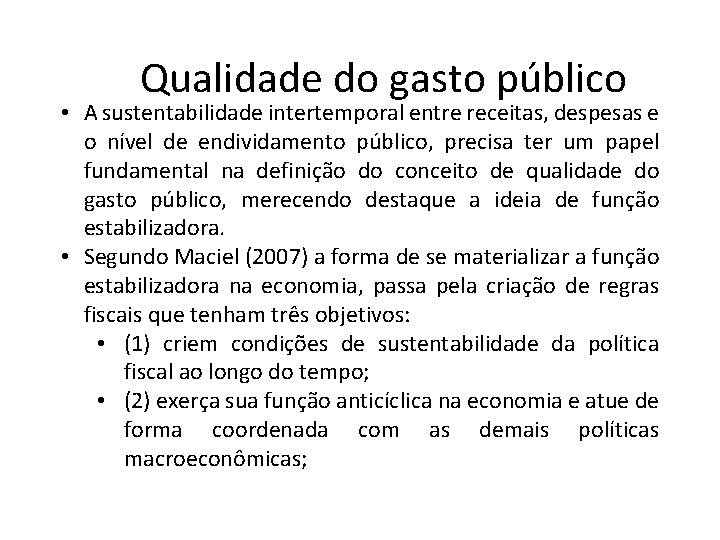 Qualidade do gasto público

• A sustentabilidade intertemporal entre receitas, despesas e o nível de endividamento público, precisa ter um papel fundamental na definição do conceito de qualidade do gasto público, merecendo destaque a ideia de função estabilizadora.

• Segundo Maciel (2007) a forma de se materializar a função estabilizadora na economia, passa pela criação de regras fiscais que tenham três objetivos:

• (1) criem condições de sustentabilidade da política fiscal ao longo do tempo;

• (2) exerça sua função anticíclica na economia e atue de forma coordenada com as demais políticas macroeconômicas;